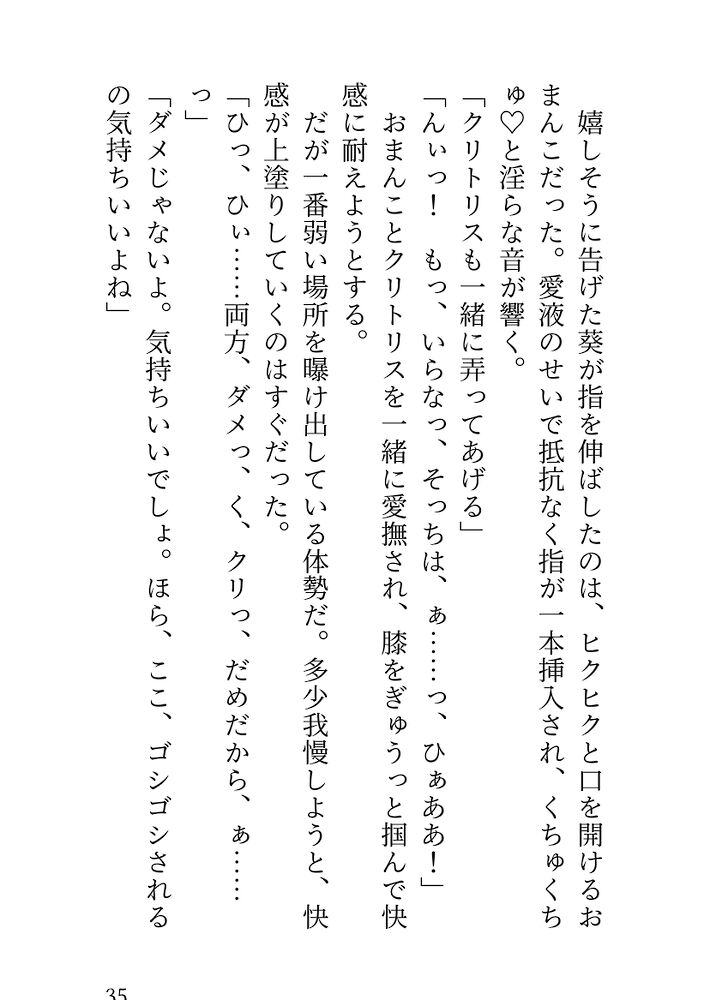 嬉しそうに告げた葵が指を伸ばしたのは、ヒクヒクと口を開けるおまんこだった。愛液のせいで抵抗なく指が一本挿入され、くちゅくちゅ♡と淫らな音が響く。

「クリトリスも一緒に弄ってあげる」

「んぃっ！　もっ、いらなっ、そっちは、ぁ……っ、ひぁああ！」

おまんことクリトリスを一緒に愛撫され、膝をぎゅうっと掴んで快感に耐えようとする。

だが一番弱い場所を曝け出している体勢だ。多少我慢しようと、快感が上塗りしていくのはすぐだった。

「ひっ、ひぃ……両方、ダメっ、く、クリっ、だめだから、ぁ……っ」

「ダメじゃないよ。気持ちいいでしょ。ほら、ここ、ゴシゴシされるの気持ちいいよね」

35